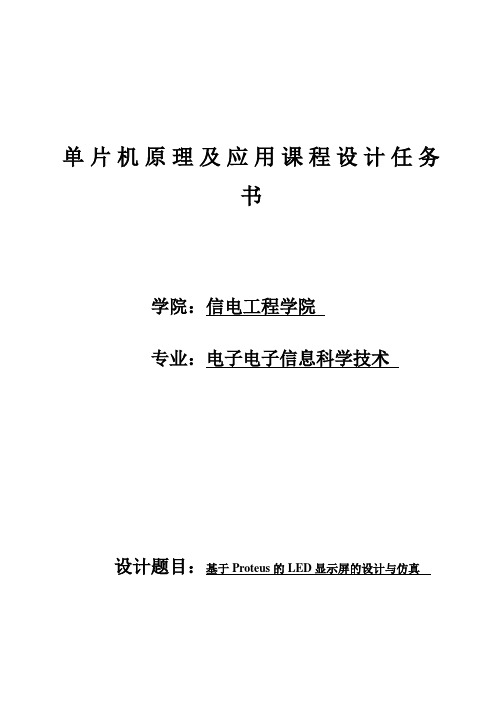 单片机原理及应用课程设计任务书

学院：信电工程学院

专业：电子电子信息科学技术

设计题目：基于 Proteus 的 LED 显示屏的设计与仿真